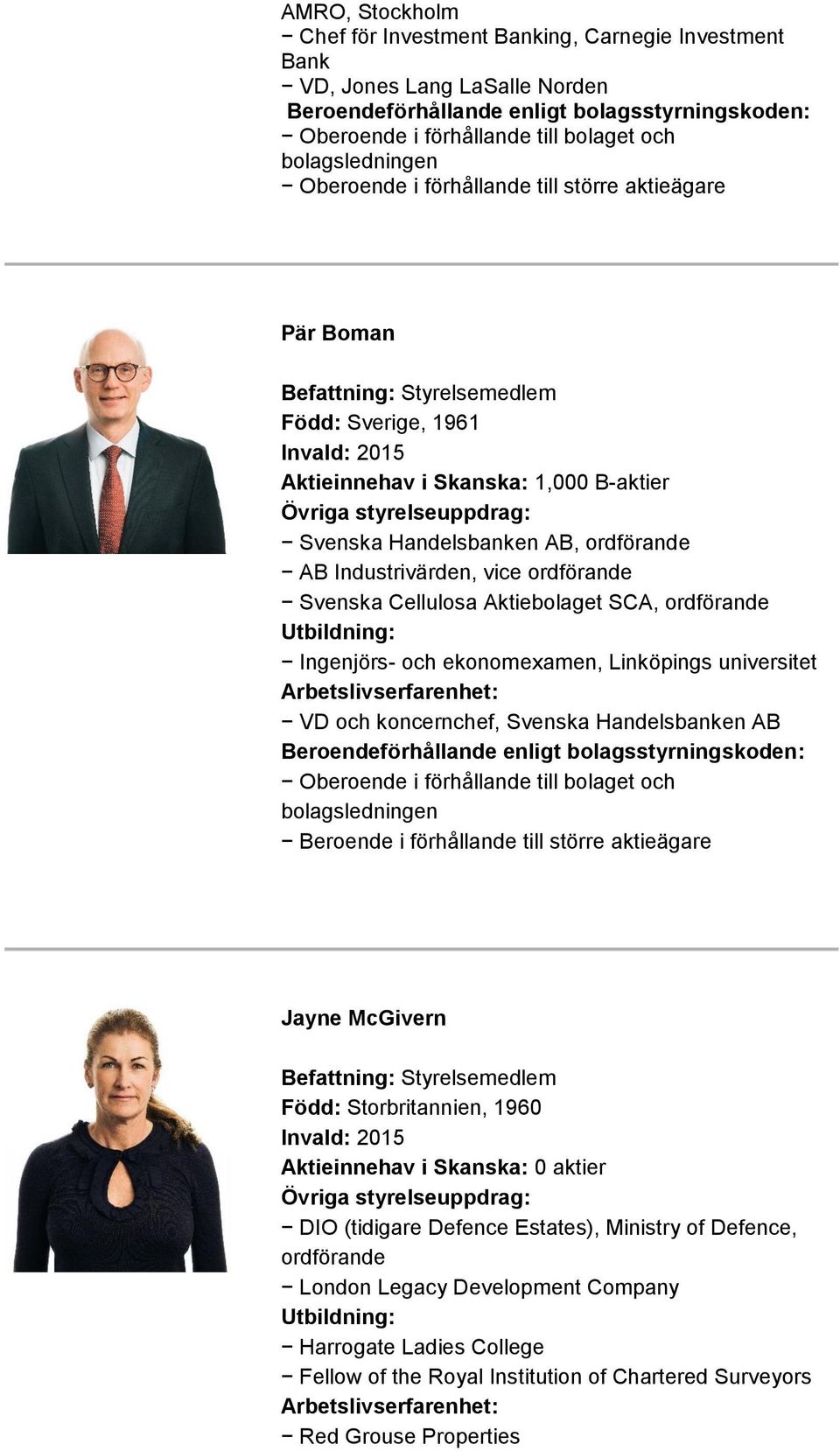 AMRO, Stockholm
− Chef för Investment Banking, Carnegie Investment Bank
− VD, Jones Lang LaSalle Norden
Beroendeförhållande enligt bolagsstyrningskoden:
− Oberoende i förhållande till bolaget och bolagsledningen
− Oberoende i förhållande till större aktieägare

Pär Boman

Befattning: Styrelsemedlem
Född: Sverige, 1961
Invald: 2015
Aktieinnehav i Skanska: 1,000 B-aktier
Övriga styrelseuppdrag:
− Svenska Handelsbanken AB, ordförande
− AB Industrivärden, vice ordförande
− Svenska Cellulosa Aktiebolaget SCA, ordförande
Utbildning:
− Ingenjörs- och ekonomexamen, Linköpings universitet
Arbetslivserfarenhet:
− VD och koncernchef, Svenska Handelsbanken AB
Beroendeförhållande enligt bolagsstyrningskoden:
− Oberoende i förhållande till bolaget och bolagsledningen
− Beroende i förhållande till större aktieägare

Jayne McGivern

Befattning: Styrelsemedlem
Född: Storbritannien, 1960
Invald: 2015
Aktieinnehav i Skanska: 0 aktier
Övriga styrelseuppdrag:
− DIO (tidigare Defence Estates), Ministry of Defence, ordförande
− London Legacy Development Company
Utbildning:
− Harrogate Ladies College
− Fellow of the Royal Institution of Chartered Surveyors
Arbetslivserfarenhet:
− Red Grouse Properties